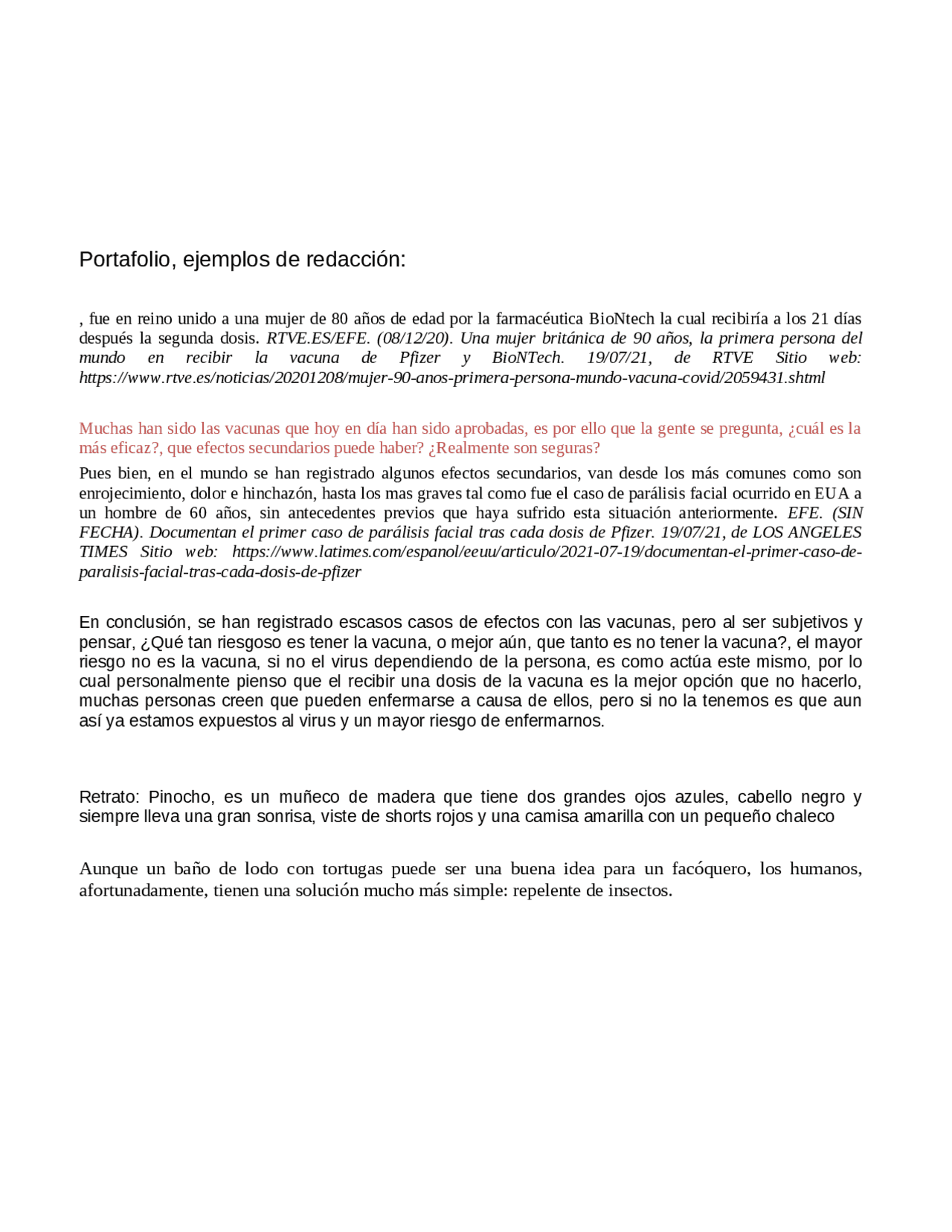 Portafolio, ejemplos de redacción:

, fue en reino unido a una mujer de 80 años de edad por la farmacéutica BioNtech la cual recibiría a los 21 días después la segunda dosis. RTVE.ES/EFE. (08/12/20). Una mujer británica de 90 años, la primera persona del mundo en recibir la vacuna de Pfizer y BioNTech. 19/07/21, de RTVE Sitio web: https://www.rtve.es/noticias/20201208/mujer-90-anos-primera-persona-mundo-vacuna-covid/2059431.shtml

Muchas han sido las vacunas que hoy en día han sido aprobadas, es por ello que la gente se pregunta, ¿cuál es la más eficaz?, que efectos secundarios puede haber? ¿Realmente son seguras?

Pues bien, en el mundo se han registrado algunos efectos secundarios, van desde los más comunes como son enrojecimiento, dolor e hinchazón, hasta los mas graves tal como fue el caso de parálisis facial ocurrido en EUA a un hombre de 60 años, sin antecedentes previos que haya sufrido esta situación anteriormente. EFE. (SIN FECHA). Documentan el primer caso de parálisis facial tras cada dosis de Pfizer. 19/07/21, de LOS ANGELES TIMES Sitio web: https://www.latimes.com/espanol/eeuu/articulo/2021-07-19/documentan-el-primer-caso-de-paralisis-facial-tras-cada-dosis-de-pfizer

En conclusión, se han registrado escasos casos de efectos con las vacunas, pero al ser subjetivos y pensar, ¿Qué tan riesgoso es tener la vacuna, o mejor aún, que tanto es no tener la vacuna?, el mayor riesgo no es la vacuna, si no el virus dependiendo de la persona, es como actúa este mismo, por lo cual personalmente pienso que el recibir una dosis de la vacuna es la mejor opción que no hacerlo, muchas personas creen que pueden enfermarse a causa de ellos, pero si no la tenemos es que aun así ya estamos expuestos al virus y un mayor riesgo de enfermarnos.

Retrato: Pinocho, es un muñeco de madera que tiene dos grandes ojos azules, cabello negro y siempre lleva una gran sonrisa, viste de shorts rojos y una camisa amarilla con un pequeño chaleco

Aunque un baño de lodo con tortugas puede ser una buena idea para un facóquero, los humanos, afortunadamente, tienen una solución mucho más simple: repelente de insectos.